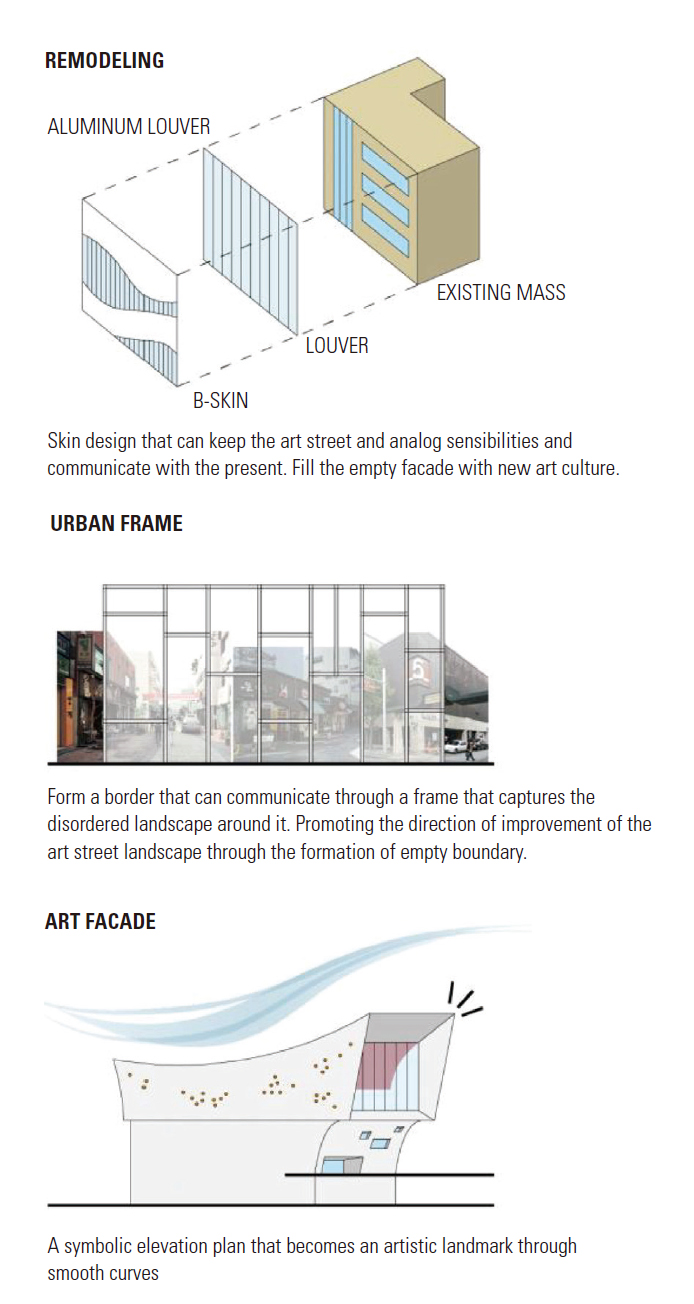 REMODELING

ALUMINUM LOUVER

EXISTING MASS

LOUVER

B-SKIN

Skin design that can keep the art street and analog sensibilities and communicate with the present. Fill the empty facade with new art culture.

URBAN FRAME

Form a border that can communicate through a frame that captures the disordered landscape around it. Promoting the direction of improvement of the art street landscape through the formation of empty boundary.

ART FACADE

A symbolic elevation plan that becomes an artistic landmark through smooth curves